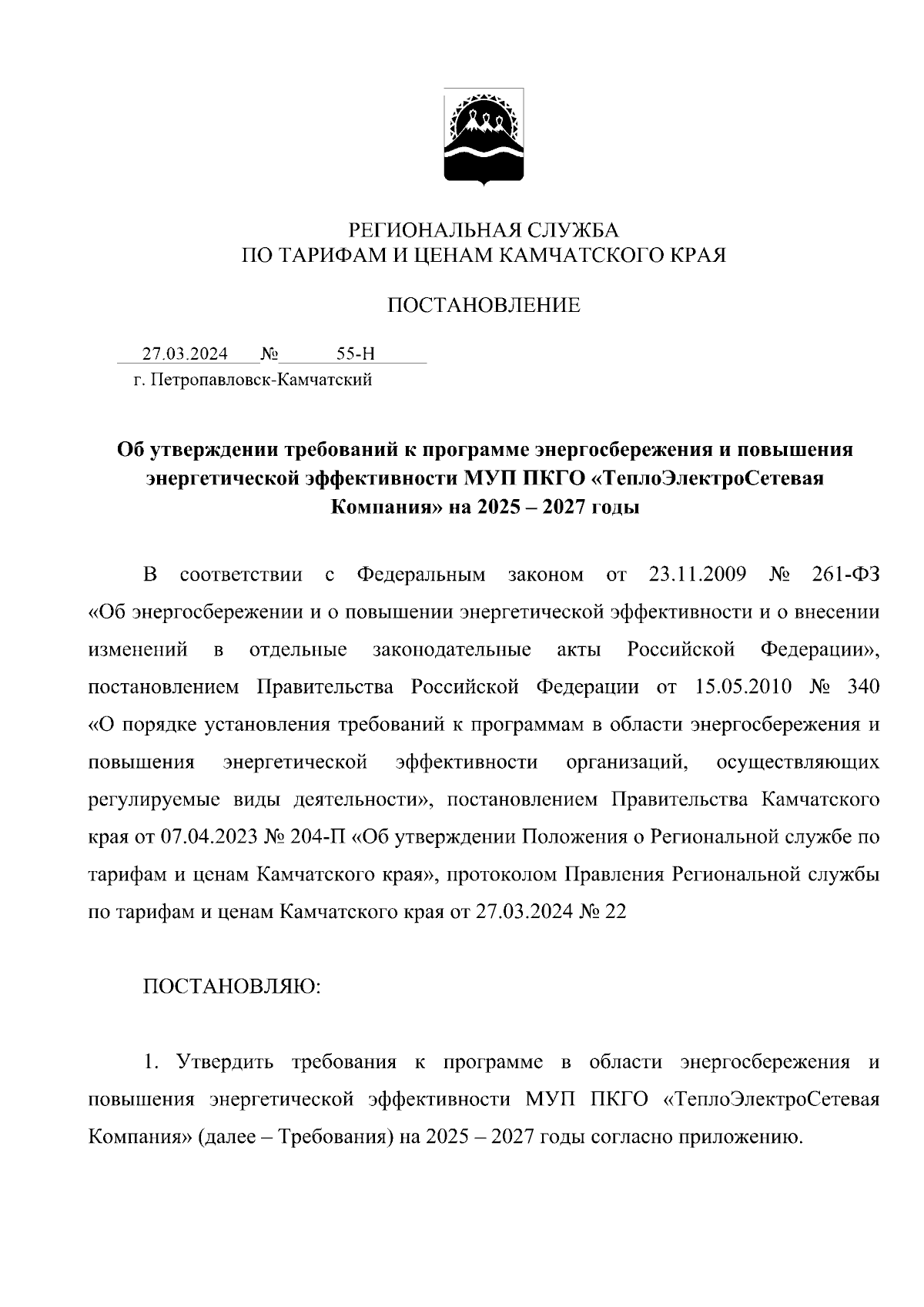 РЕГИОНАЛЬНАЯ СЛУЖБА
ПО ТАРИФАМ И ЦЕНАМ КАМЧАТСКОГО КРАЯ

ПОСТАНОВЛЕНИЕ

27.03.2024 № 55-Н
г. Петропавловск-Камчатский

Об утверждении требований к программе энергосбережения и повышения энергетической эффективности МУП ПКГО «ТеплоЭлектроСетевая Компания» на 2025 – 2027 годы

В соответствии с Федеральным законом от 23.11.2009 № 261-ФЗ «Об энергосбережении и о повышении энергетической эффективности и о внесении изменений в отдельные законодательные акты Российской Федерации», постановлением Правительства Российской Федерации от 15.05.2010 № 340 «О порядке установления требований к программам в области энергосбережения и повышения энергетической эффективности организаций, осуществляющих регулируемые виды деятельности», постановлением Правительства Камчатского края от 07.04.2023 № 204-П «Об утверждении Положения о Региональной службе по тарифам и ценам Камчатского края», протоколом Правления Региональной службы по тарифам и ценам Камчатского края от 27.03.2024 № 22

ПОСТАНОВЛЯЮ:

1. Утвердить требования к программе в области энергосбережения и повышения энергетической эффективности МУП ПКГО «ТеплоЭлектроСетевая Компания» (далее – Требования) на 2025 – 2027 годы согласно приложению.